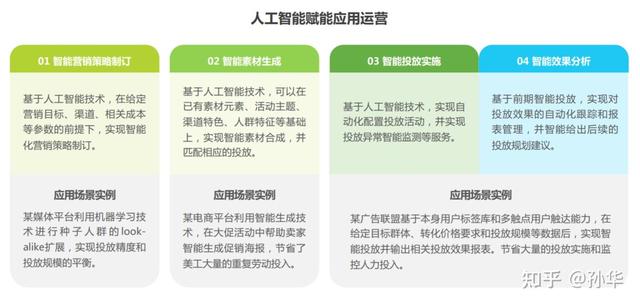 人工智能赋能应用运营

01 智能营销策略制订

基于人工智能技术，在给定营销目标、渠道、相关成本等参数的前提下，实现智能化营销策略制订。

应用场景实例

某媒体平台利用机器学习技术进行种子人群的look-alike扩展，实现投放精度和投放规模的平衡。

02 智能素材生成

基于人工智能技术，可以在已有素材元素、活动主题、渠道特色、人群特征等基础上，实现智能素材合成，并匹配相应的投放。

应用场景实例

某电商平台利用智能生成技术，在大促活动中帮助卖家智能生成促销海报，节省了美工大量的重复劳动投入。

03 智能投放实施

基于人工智能技术，实现自动化配置投放活动，并实现投放异常智能监测等服务。

04 智能效果分析

基于前期智能投放，实现对投放效果的自动化跟踪和报表管理，并智能给出后续的投放规划建议。

应用场景实例

某广告联盟基于本身用户标签库和多触点用户触达能力，在给定目标群体、转化价格要求和投放规模等数据后，实现智能投放并输出相关投放效果报表。节省大量的投放实施和监控人力投入。

知乎 @孙华